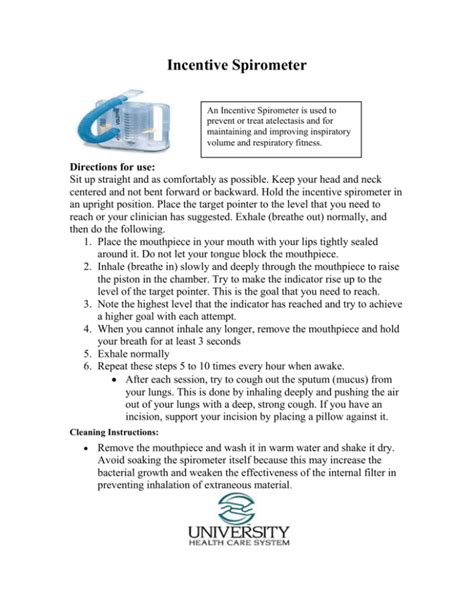 Incentive Spirometer

An Incentive Spirometer is used to prevent or treat atelectasis and for maintaining and improving inspiratory volume and respiratory fitness.

Directions for use:
Sit up straight and as comfortably as possible. Keep your head and neck centered and not bent forward or backward. Hold the incentive spirometer in an upright position. Place the target pointer to the level that you need to reach or your clinician has suggested. Exhale (breathe out) normally, and then do the following.

1. Place the mouthpiece in your mouth with your lips tightly sealed around it. Do not let your tongue block the mouthpiece.
2. Inhale (breathe in) slowly and deeply through the mouthpiece to raise the piston in the chamber. Try to make the indicator rise up to the level of the target pointer. This is the goal that you need to reach.
3. Note the highest level that the indicator has reached and try to achieve a higher goal with each attempt.
4. When you cannot inhale any longer, remove the mouthpiece and hold your breath for at least 3 seconds
5. Exhale normally
6. Repeat these steps 5 to 10 times every hour when awake.
   • After each session, try to cough out the sputum (mucus) from your lungs. This is done by inhaling deeply and pushing the air out of your lungs with a deep, strong cough. If you have an incision, support your incision by placing a pillow against it.

Cleaning Instructions:
• Remove the mouthpiece and wash it in warm water and shake it dry. Avoid soaking the spirometer itself because this may increase the bacterial growth and weaken the effectiveness of the internal filter in preventing inhalation of extraneous material.

UNIVERSITY
HEALTH CARE SYSTEM